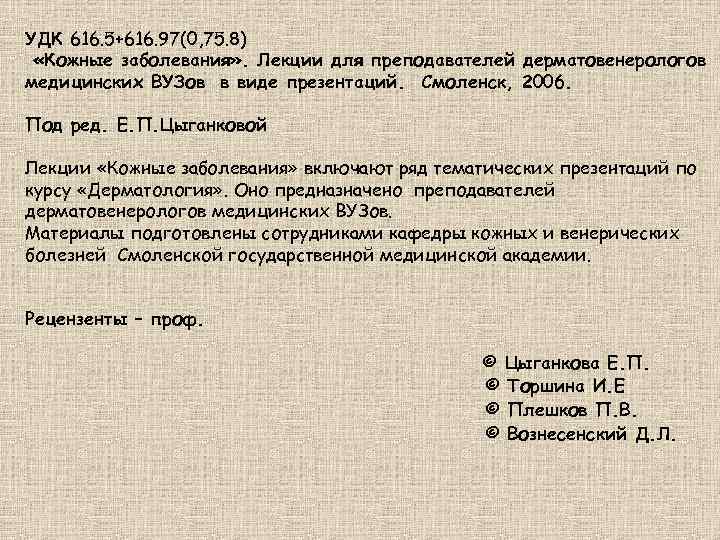 УДК 616.5+616.97(0,75.8)
«Кожные заболевания». Лекции для преподавателей дерматовенерологов медицинских ВУЗов в виде презентаций. Смоленск, 2006.

Под ред. Е.П.Цыганковой

Лекции «Кожные заболевания» включают ряд тематических презентаций по курсу «Дерматология». Оно предназначено преподавателей дерматовенерологов медицинских ВУЗов.
Материалы подготовлены сотрудниками кафедры кожных и венерических болезней Смоленской государственной медицинской академии.

Рецензенты – проф.

© Цыганкова Е.П.
© Торшина И.Е
© Плешков П.В.
© Вознесенский Д.Л.